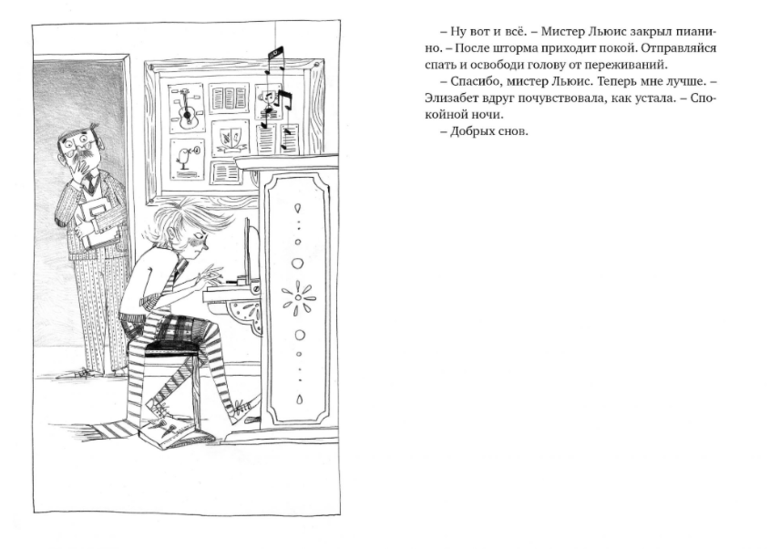 – Ну вот и всё. – Мистер Льюис закрыл пианино. – После шторма приходит покой. Отправляйся спать и освободи голову от переживаний.

– Спасибо, мистер Льюис. Теперь мне лучше. – Элизабет вдруг почувствовала, как устала. – Спокойной ночи.

– Добрых снов.